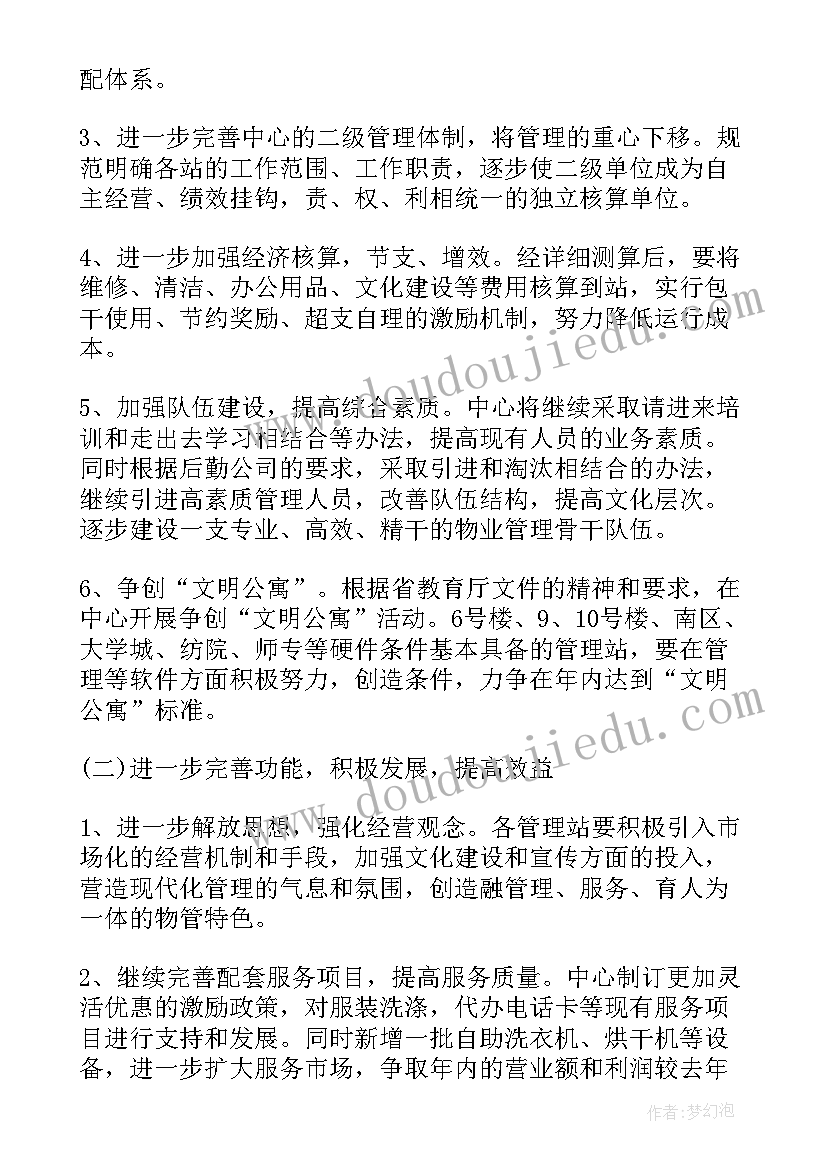 配体系。

3、进一步完善中心的二级管理体制，将管理的重心下移。规范明确各站的工作范围、工作职责，逐步使二级单位成为自主经营、绩效挂钩，责、权、利相统一的独立核算单位。

4、进一步加强经济核算，节支、增效。经详细测算后，要将维修、清洁、办公用品、文化建设等费用核算到站，实行包干使用、节约奖励、超支自理的激励机制，努力降低运行成本。

5、加强队伍建设，提高综合素质。中心将继续采取请进来培训和走出去学习相结合等办法，提高现有人员的业务素质。同时根据后勤公司的要求，采取引进和淘汰相结合的办法，继续引进高素质管理人员，改善队伍结构，提高文化层次。逐步建设一支专业、高效、精干的物业管理骨干队伍。

6、争创“文明公寓”。根据省教育厅文件的精神和要求，在中心开展争创“文明公寓”活动。6号楼、9、10号楼、南区、大学城、纺院、师专等硬件条件基本具备的管理站，要在管理等软件方面积极努力，创造条件，力争在年内达到“文明公寓”标准。

(二)进一步完善功能，积极发展，提高效益

1、进一步解放思想，强化经营观念。各管理站要积极引入市场化的经营机制和手段，加强文化建设和宣传方面的投入，营造现代化管理的气息和氛围，创造融管理、服务、育人为一体的物管特色。

2、继续完善配套服务项目，提高服务质量。中心制订更加灵活优惠的激励政策，对服装洗涤，代办电话卡等现有服务项目进行支持和发展。同时新增一批自助洗衣机、烘干机等设备，进一步扩大服务市场，争取年内的营业额和利润较去年

www.doudoujiedu.com

www.doudoujiedu.com

作者：梦幻泡